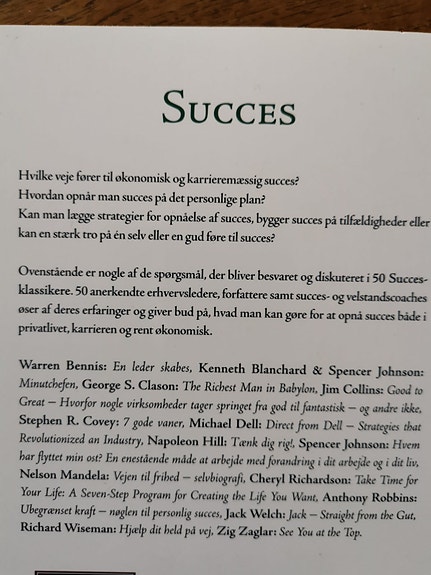 SUCCES

Hvilke veje fører til økonomisk og karrieremæssig succes?
Hvordan opnår man succes på det personlige plan?
Kan man lægge strategier for opnåelse af succes, bygger succes på tilfældigheder eller kan en stærk tro på én selv eller en gud føre til succes?

Ovenstående er nogle af de spørgsmål, der bliver besvaret og diskuteret i 50 Succesklassikere. 50 anerkendte erhvervsledere, forfattere samt succes- og velstandscoaches øser af deres erfaringer og giver bud på, hvad man kan gøre for at opnå succes både i privatlivet, karrieren og rent økonomisk.

Warren Bennis: En leder skabes, Kenneth Blanchard & Spencer Johnson: Minutchefen, George S. Clason: The Richest Man in Babylon, Jim Collins: Good to Great – Hvorfor nogle virksomheder tager springet fra god til fantastisk – og andre ikke, Stephen R. Covey: 7 gode vaner, Michael Dell: Direct from Dell – Strategies that Revolutionized an Industry, Napoleon Hill: Tænk dig rig!, Spencer Johnson: Hvem har flyttet min ost? En enestående måde at arbejde med forandring i dit arbejde og i dit liv, Nelson Mandela: Vejen til frihed – selvbiografi, Cheryl Richardson: Take Time for Your Life: A Seven-Step Program for Creating the Life You Want, Anthony Robbins: Ubegrænset kraft – nøglen til personlig succes, Jack Welch: Jack – Straight from the Gut, Richard Wiseman: Hjælp dit held på vej, Zig Zaglar: See You at the Top.